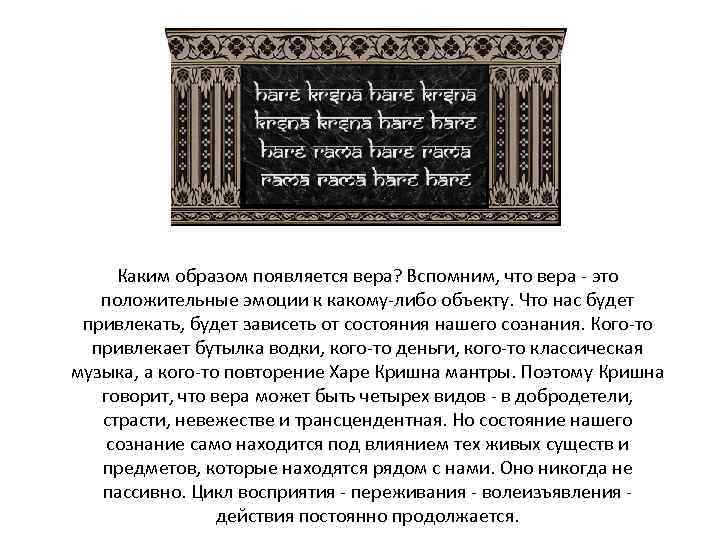 hare krsna hare krsna
krsna krsna hare hare
hare rama hare rama
rama rama hare hare

Каким образом появляется вера? Вспомним, что вера - это положительные эмоции к какому-либо объекту. Что нас будет привлекать, будет зависеть от состояния нашего сознания. Кого-то привлекает бутылка водки, кого-то деньги, кого-то классическая музыка, а кого-то повторение Харе Кришна мантры. Поэтому Кришна говорит, что вера может быть четырех видов - в добродетели, страсти, невежестве и трансцендентная. Но состояние нашего сознание само находится под влиянием тех живых существ и предметов, которые находятся рядом с нами. Оно никогда не пассивно. Цикл восприятия - переживания - волеизъявления - действия постоянно продолжается.